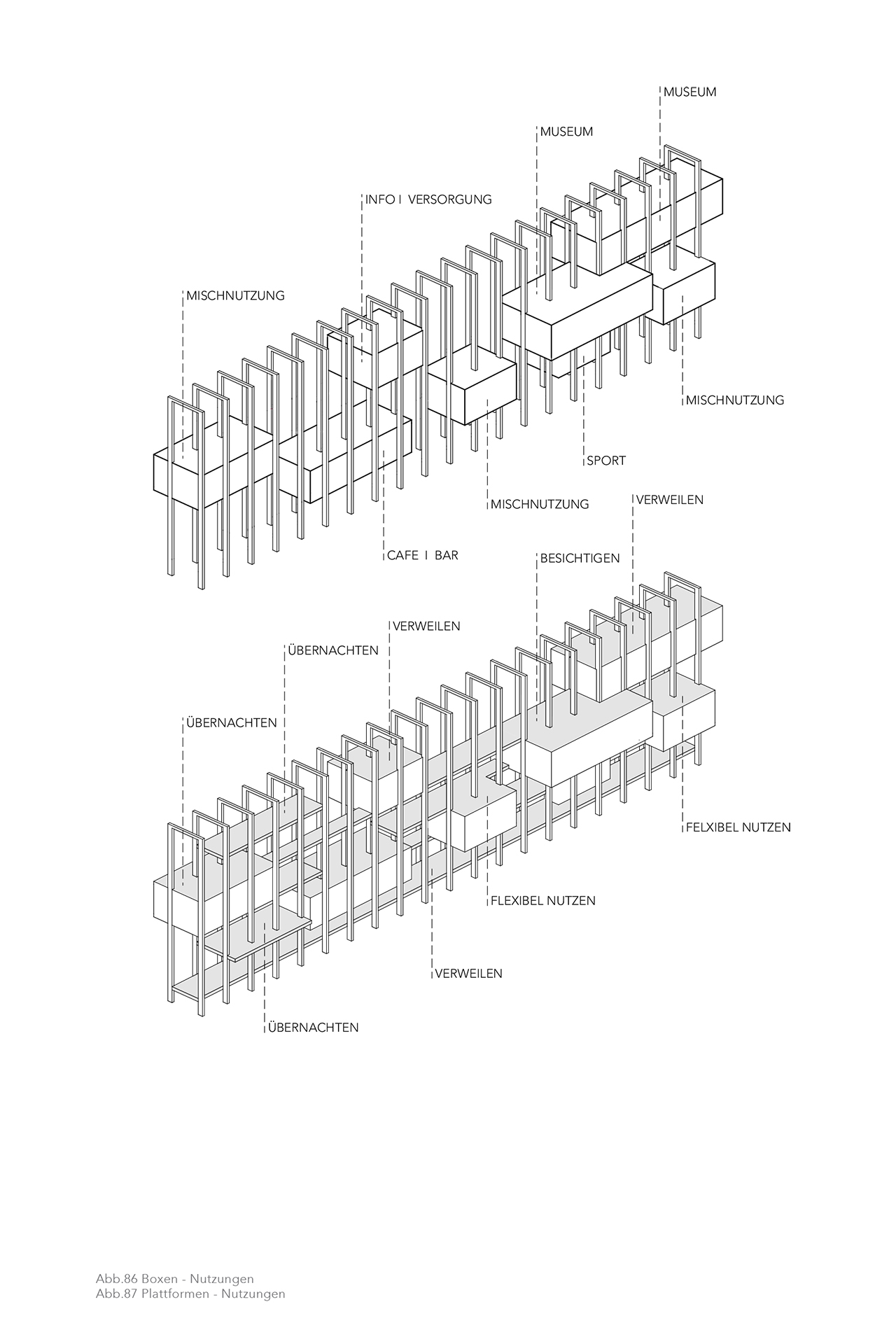 MUSEUM

MUSEUM

INFO I VERSORGUNG

MISCHNUTZUNG

MISCHNUTZUNG

SPORT

MISCHNUTZUNG

CAFE I BAR

VERWEILEN

BESICHTIGEN

VERWEILEN

ÜBERNACHTEN

ÜBERNACHTEN

FELXIBEL NUTZEN

FLEXIBEL NUTZEN

VERWEILEN

ÜBERNACHTEN

Abb.86 Boxen - Nutzungen
Abb.87 Plattformen - Nutzungen